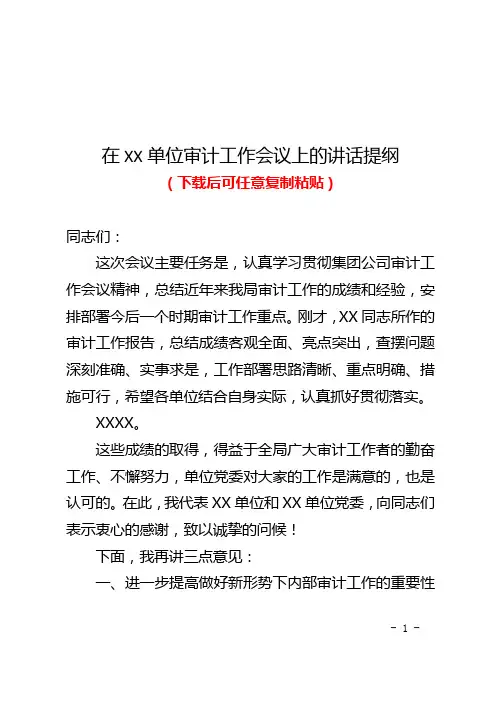 在 XX 单位审计工作会议上的讲话提纲
（下载后可任意复制粘贴）

同志们：

这次会议主要任务是，认真学习贯彻集团公司审计工作会议精神，总结近年来我局审计工作的成绩和经验，安排部署今后一个时期审计工作重点。刚才，XX 同志所作的审计工作报告，总结成绩客观全面、亮点突出，查摆问题深刻准确、实事求是，工作部署思路清晰、重点明确、措施可行，希望各单位结合自身实际，认真抓好贯彻落实。

XXXX。

这些成绩的取得，得益于全局广大审计工作者的勤奋工作、不懈努力，单位党委对大家的工作是满意的，也是认可的。在此，我代表 XX 单位和 XX 单位党委，向同志们表示衷心的感谢，致以诚挚的问候！

下面，我再讲三点意见：

一、进一步提高做好新形势下内部审计工作的重要性

- 1 -